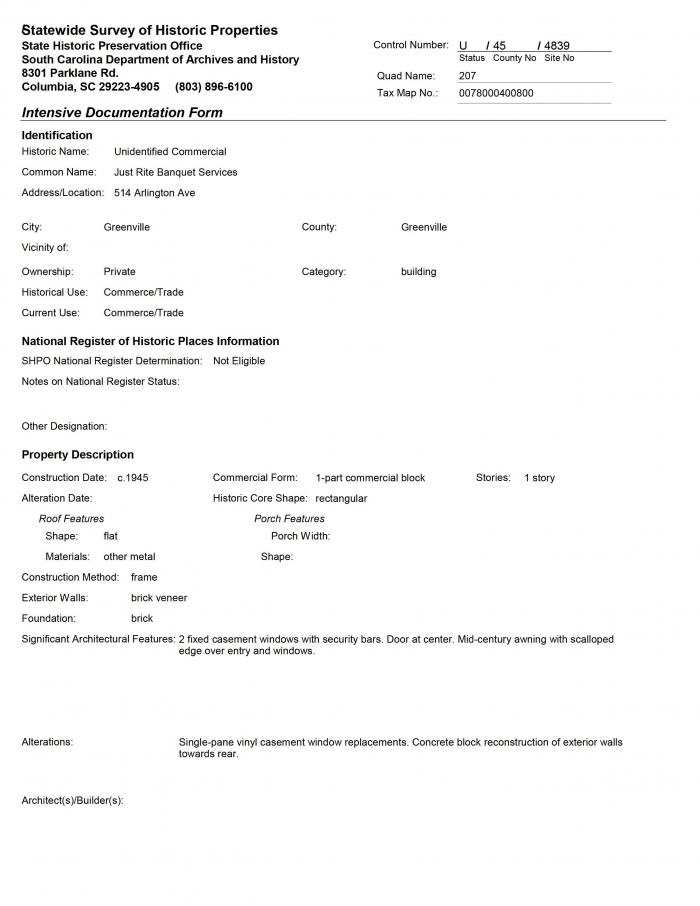 Statewide Survey of Historic Properties
State Historic Preservation Office
South Carolina Department of Archives and History
8301 Parklane Rd.
Columbia, SC 29223-4905 (803) 896-6100

Control Number: U / 45 / 4839
Status County No Site No
Quad Name: 207
Tax Map No.: 0078000400800

Intensive Documentation Form

Identification
Historic Name: Unidentified Commercial
Common Name: Just Rite Banquet Services
Address/Location: 514 Arlington Ave

City: Greenville
County: Greenville
Vicinity of:
Ownership: Private
Category: building
Historical Use: Commerce/Trade
Current Use: Commerce/Trade

National Register of Historic Places Information
SHPO National Register Determination: Not Eligible
Notes on National Register Status:

Other Designation:

Property Description
Construction Date: c.1945
Commercial Form: 1-part commercial block
Stories: 1 story
Alteration Date:
Historic Core Shape: rectangular
Roof Features
Shape: flat
Materials: other metal
Porch Features
Porch Width:
Shape:
Construction Method: frame
Exterior Walls: brick veneer
Foundation: brick
Significant Architectural Features: 2 fixed casement windows with security bars. Door at center. Mid-century awning with scalloped edge over entry and windows.

Alterations: Single-pane vinyl casement window replacements. Concrete block reconstruction of exterior walls towards rear.

Architect(s)/Builder(s):